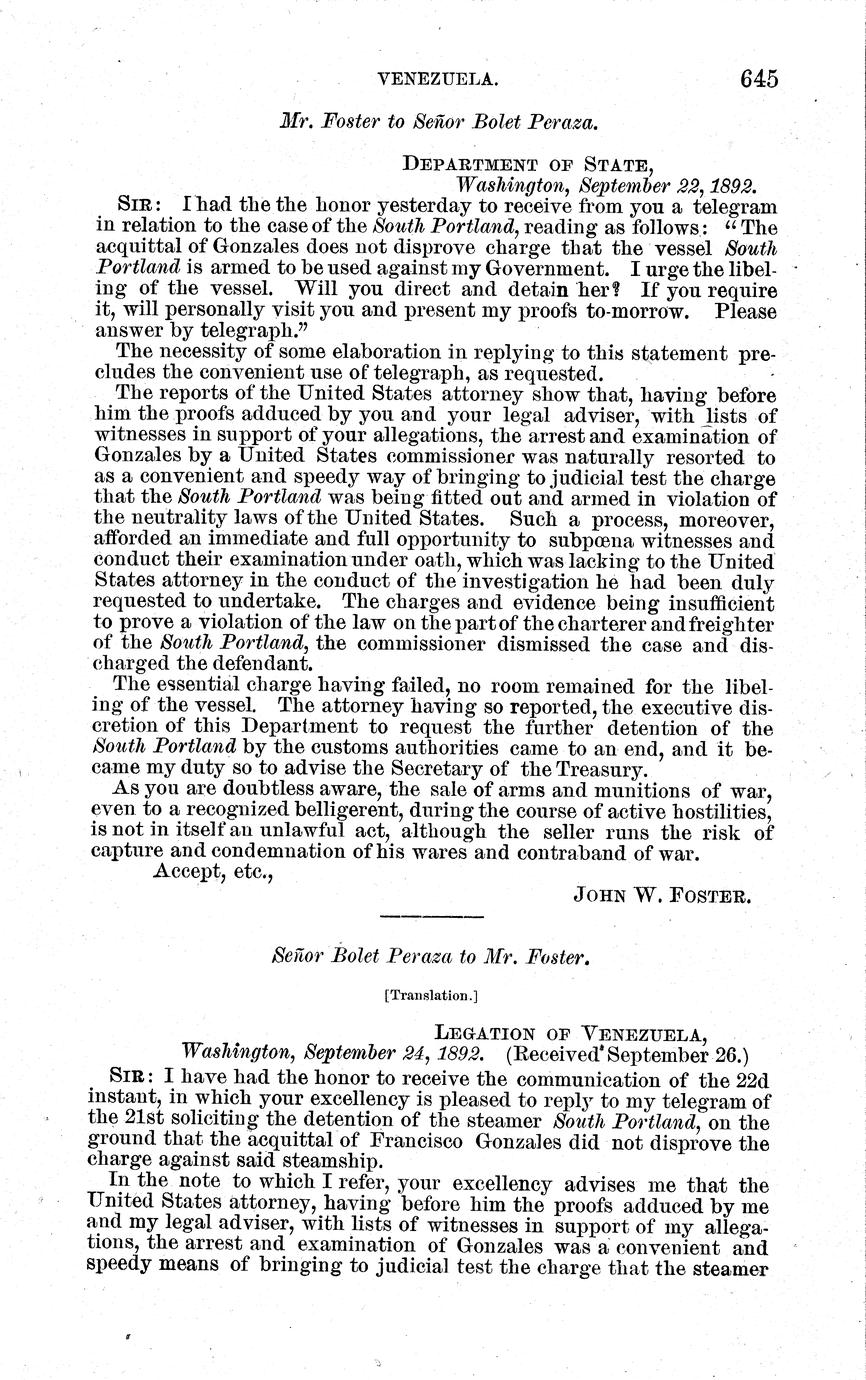 VENEZUELA. 645

Mr. Foster to Señor Bolet Peraza.

DEPARTMENT OF STATE,
Washington, September 22, 1892.

SIR: I had the the honor yesterday to receive from you a telegram in relation to the case of the South Portland, reading as follows: "The acquittal of Gonzales does not disprove charge that the vessel South Portland is armed to be used against my Government. I urge the libeling of the vessel. Will you direct and detain her? If you require it, will personally visit you and present my proofs to-morrow. Please answer by telegraph."

The necessity of some elaboration in replying to this statement precludes the convenient use of telegraph, as requested.

The reports of the United States attorney show that, having before him the proofs adduced by you and your legal adviser, with lists of witnesses in support of your allegations, the arrest and examination of Gonzales by a United States commissioner was naturally resorted to as a convenient and speedy way of bringing to judicial test the charge that the South Portland was being fitted out and armed in violation of the neutrality laws of the United States. Such a process, moreover, afforded an immediate and full opportunity to subpœna witnesses and conduct their examination under oath, which was lacking to the United States attorney in the conduct of the investigation he had been duly requested to undertake. The charges and evidence being insufficient to prove a violation of the law on the part of the charterer and freighter of the South Portland, the commissioner dismissed the case and discharged the defendant.

The essential charge having failed, no room remained for the libeling of the vessel. The attorney having so reported, the executive discretion of this Department to request the further detention of the South Portland by the customs authorities came to an end, and it became my duty so to advise the Secretary of the Treasury.

As you are doubtless aware, the sale of arms and munitions of war, even to a recognized belligerent, during the course of active hostilities, is not in itself an unlawful act, although the seller runs the risk of capture and condemnation of his wares and contraband of war.

Accept, etc.,

JOHN W. FOSTER.

Señor Bolet Peraza to Mr. Foster.

[Translation.]

LEGATION OF VENEZUELA,
Washington, September 24, 1892. (Received September 26.)

SIR: I have had the honor to receive the communication of the 22d instant, in which your excellency is pleased to reply to my telegram of the 21st soliciting the detention of the steamer South Portland, on the ground that the acquittal of Francisco Gonzales did not disprove the charge against said steamship.

In the note to which I refer, your excellency advises me that the United States attorney, having before him the proofs adduced by me and my legal adviser, with lists of witnesses in support of my allegations, the arrest and examination of Gonzales was a convenient and speedy means of bringing to judicial test the charge that the steamer